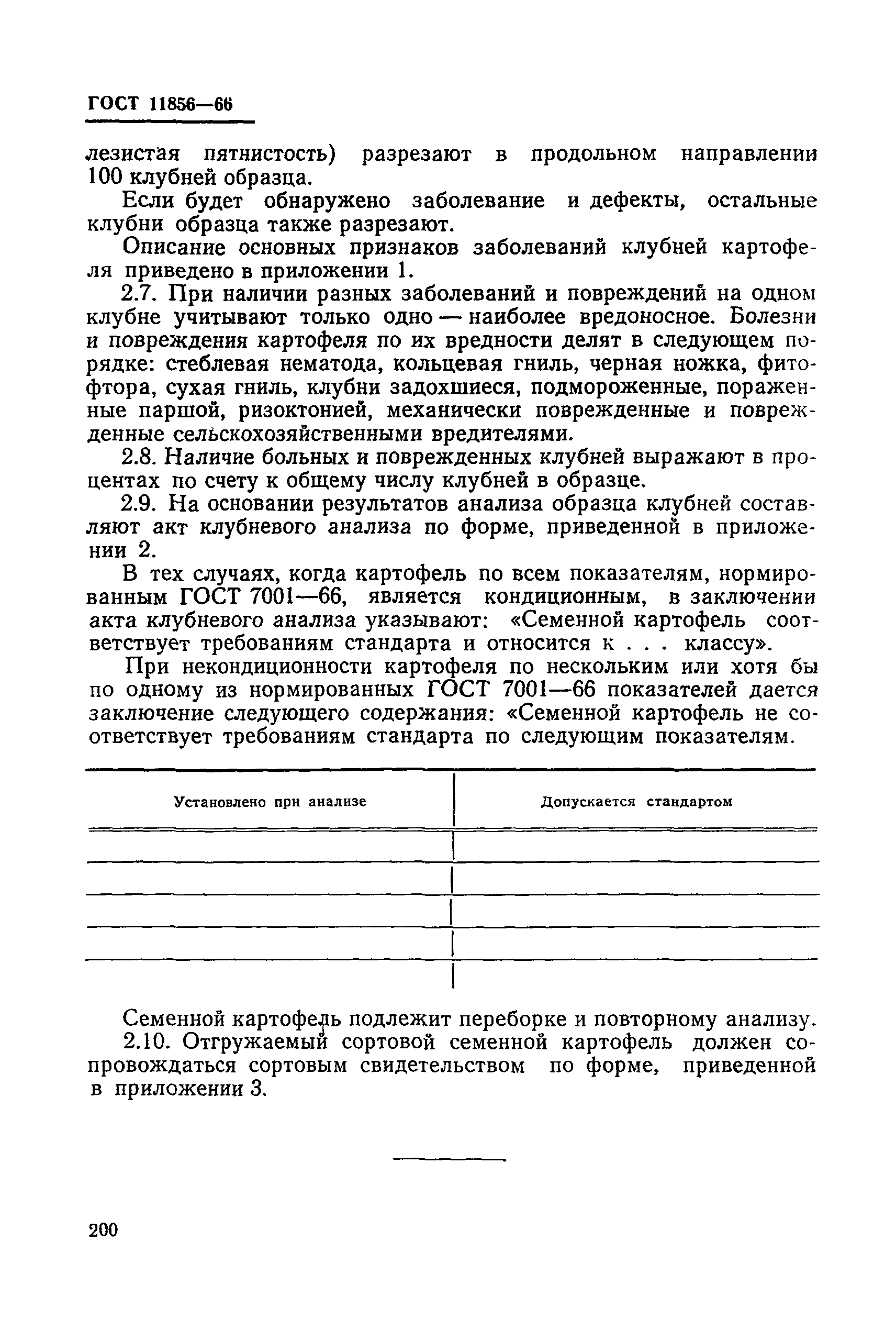 ГОСТ 11856—66

лезистая пятнистость) разрезают в продольном направлении 100 клубней образца.

Если будет обнаружено заболевание и дефекты, остальные клубни образца также разрезают.

Описание основных признаков заболеваний клубней картофеля приведено в приложении 1.

2.7. При наличии разных заболеваний и повреждений на одном клубне учитывают только одно — наиболее вредоносное. Болезни и повреждения картофеля по их вредности делят в следующем порядке: стеблевая нематода, кольцевая гниль, черная ножка, фитофтора, сухая гниль, клубни задохшиеся, подмороженные, пораженные паршой, ризоктонией, механически поврежденные и поврежденные сельскохозяйственными вредителями.

2.8. Наличие больных и поврежденных клубней выражают в процентах по счету к общему числу клубней в образце.

2.9. На основании результатов анализа образца клубней составляют акт клубневого анализа по форме, приведенной в приложении 2.

В тех случаях, когда картофель по всем показателям, нормированным ГОСТ 7001—66, является кондиционным, в заключении акта клубневого анализа указывают: «Семенной картофель соответствует требованиям стандарта и относится к . . . классу».

При некондиционности картофеля по нескольким или хотя бы по одному из нормированных ГОСТ 7001—66 показателей дается заключение следующего содержания: «Семенной картофель не соответствует требованиям стандарта по следующим показателям.

| Установлено при анализе | Допускается стандартом |
|---|---|
| | |
| | |
| | |
| | |
| | |

Семенной картофель подлежит переборке и повторному анализу.

2.10. Отгружаемый сортовой семенной картофель должен сопровождаться сортовым свидетельством по форме, приведенной в приложении 3.

200